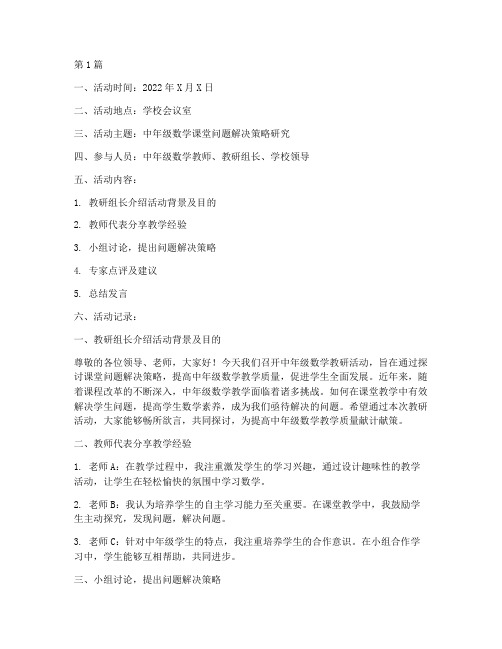 第1篇

一、活动时间：2022年X月X日

二、活动地点：学校会议室

三、活动主题：中年级数学课堂问题解决策略研究

四、参与人员：中年级数学教师、教研组长、学校领导

五、活动内容：

1. 教研组长介绍活动背景及目的

2. 教师代表分享教学经验

3. 小组讨论，提出问题解决策略

4. 专家点评及建议

5. 总结发言

六、活动记录：

一、教研组长介绍活动背景及目的

尊敬的各位领导、老师，大家好！今天我们召开中年级数学教研活动，旨在通过探讨课堂问题解决策略，提高中年级数学教学质量，促进学生全面发展。近年来，随着课程改革的不断深入，中年级数学教学面临着诸多挑战。如何在课堂教学中有效解决学生问题，提高学生数学素养，成为我们亟待解决的问题。希望通过本次教研活动，大家能够畅所欲言，共同探讨，为提高中年级数学教学质量献计献策。

二、教师代表分享教学经验

1. 老师A：在教学过程中，我注重激发学生的学习兴趣，通过设计趣味性的教学活动，让学生在轻松愉快的氛围中学习数学。

2. 老师B：我认为培养学生的自主学习能力至关重要。在课堂教学中，我鼓励学生主动探究，发现问题，解决问题。

3. 老师C：针对中年级学生的特点，我注重培养学生的合作意识。在小组合作学习中，学生能够互相帮助，共同进步。

三、小组讨论，提出问题解决策略